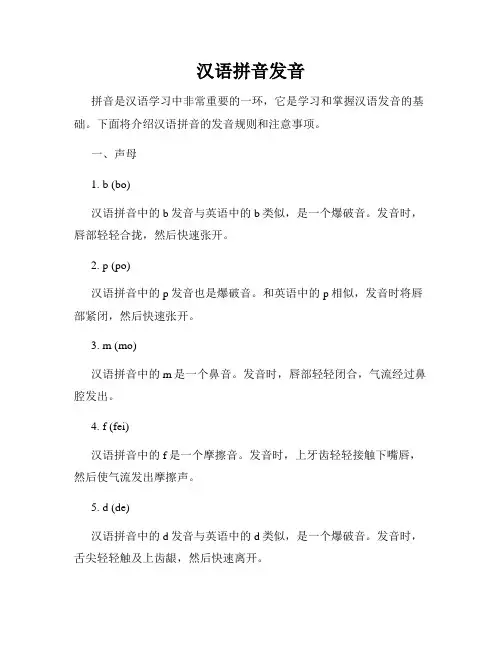 汉语拼音发音

拼音是汉语学习中非常重要的一环，它是学习和掌握汉语发音的基础。下面将介绍汉语拼音的发音规则和注意事项。

一、声母

1. b (bo)

汉语拼音中的 b 发音与英语中的 b 类似，是一个爆破音。发音时，唇部轻轻合拢，然后快速张开。

2. p (po)

汉语拼音中的 p 发音也是爆破音。和英语中的 p 相似，发音时将唇部紧闭，然后快速张开。

3. m (mo)

汉语拼音中的 m 是一个鼻音。发音时，唇部轻轻闭合，气流经过鼻腔发出。

4. f (fei)

汉语拼音中的 f 是一个摩擦音。发音时，上牙齿轻轻接触下嘴唇，然后使气流发出摩擦声。

5. d (de)

汉语拼音中的 d 发音与英语中的 d 类似，是一个爆破音。发音时，舌尖轻轻触及上齿龈，然后快速离开。